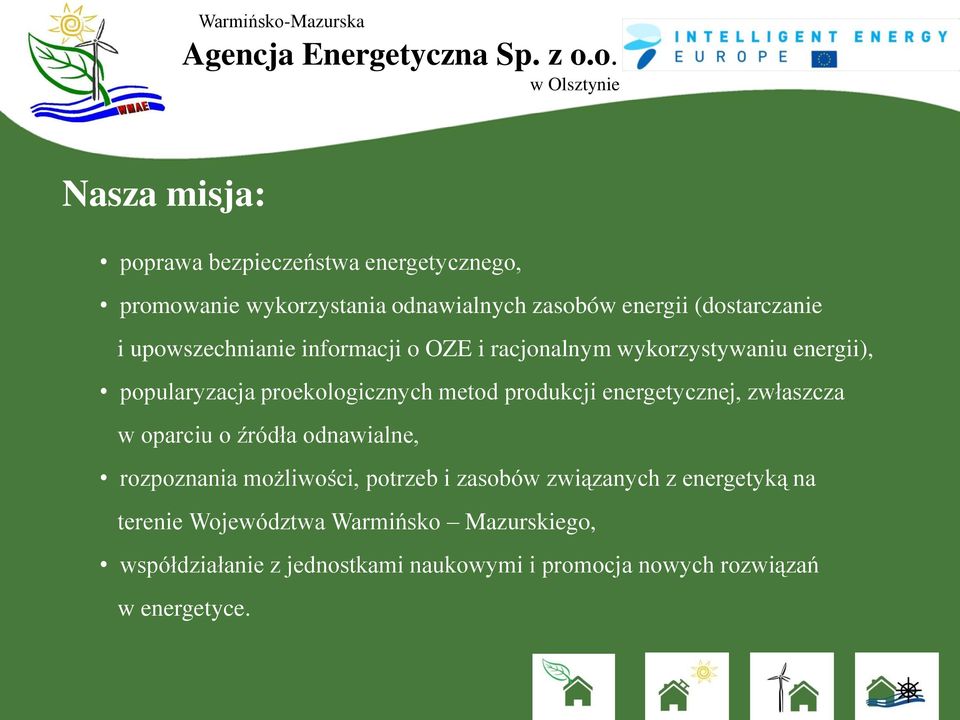 WMAE

Warmińsko-Mazurska
Agencja Energetyczna Sp. z o.o.
w Olsztynie

INTELLIGENT ENERGY
EUROPE

Nasza misja:

• poprawa bezpieczeństwa energetycznego,

• promowanie wykorzystania odnawialnych zasobów energii (dostarczanie i upowszechnianie informacji o OZE i racjonalnym wykorzystywaniu energii),

• popularyzacja proekologicznych metod produkcji energetycznej, zwłaszcza w oparciu o źródła odnawialne,

• rozpoznania możliwości, potrzeb i zasobów związanych z energetyką na terenie Województwa Warmińsko – Mazurskiego,

• współdziałanie z jednostkami naukowymi i promocja nowych rozwiązań w energetyce.